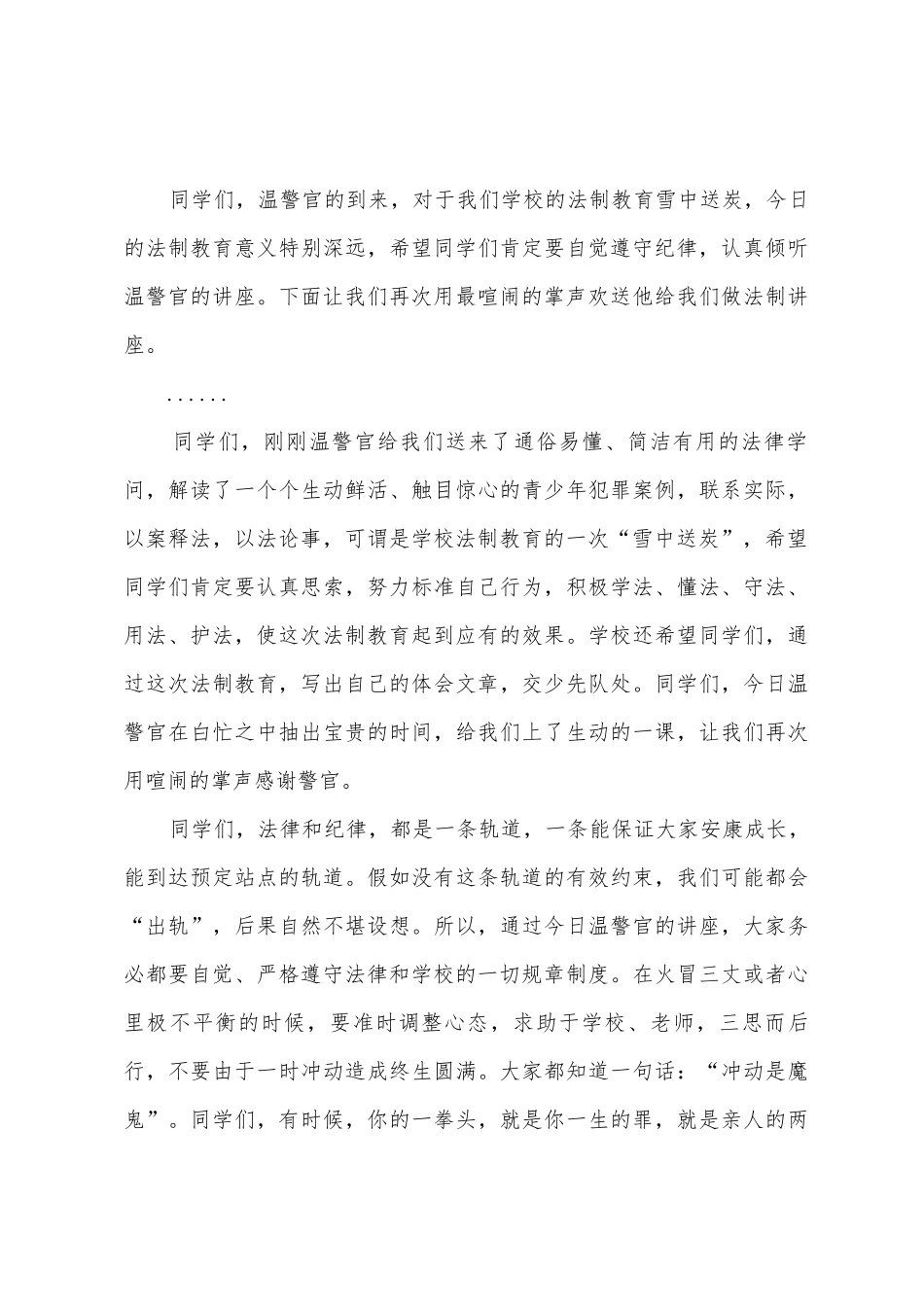 同学们，温警官的到来，对于我们学校的法制教育雪中送炭，今日的法制教育意义特别深远，希望同学们肯定要自觉遵守纪律，认真倾听温警官的讲座。下面让我们再次用最喧闹的掌声欢送他给我们做法制讲座。

……

同学们，刚刚温警官给我们送来了通俗易懂、简洁有用的法律学问，解读了一个个生动鲜活、触目惊心的青少年犯罪案例，联系实际，以案释法，以法论事，可谓是学校法制教育的一次“雪中送炭”，希望同学们肯定要认真思索，努力标准自己行为，积极学法、懂法、守法、用法、护法，使这次法制教育起到应有的效果。学校还希望同学们，通过这次法制教育，写出自己的体会文章，交少先队处。同学们，今日温警官在白忙之中抽出宝贵的时间，给我们上了生动的一课，让我们再次用喧闹的掌声感谢警官。

同学们，法律和纪律，都是一条轨道，一条能保证大家安康成长，能到达预定站点的轨道。假如没有这条轨道的有效约束，我们可能都会“出轨”，后果自然不堪设想。所以，通过今日温警官的讲座，大家务必都要自觉、严格遵守法律和学校的一切规章制度。在火冒三丈或者心里极不平衡的时候，要准时调整心态，求助于学校、老师，三思而后行，不要由于一时冲动造成终生圆满。大家都知道一句话：“冲动是魔鬼”。同学们，有时候，你的一拳头，就是你一生的罪，就是亲人的两